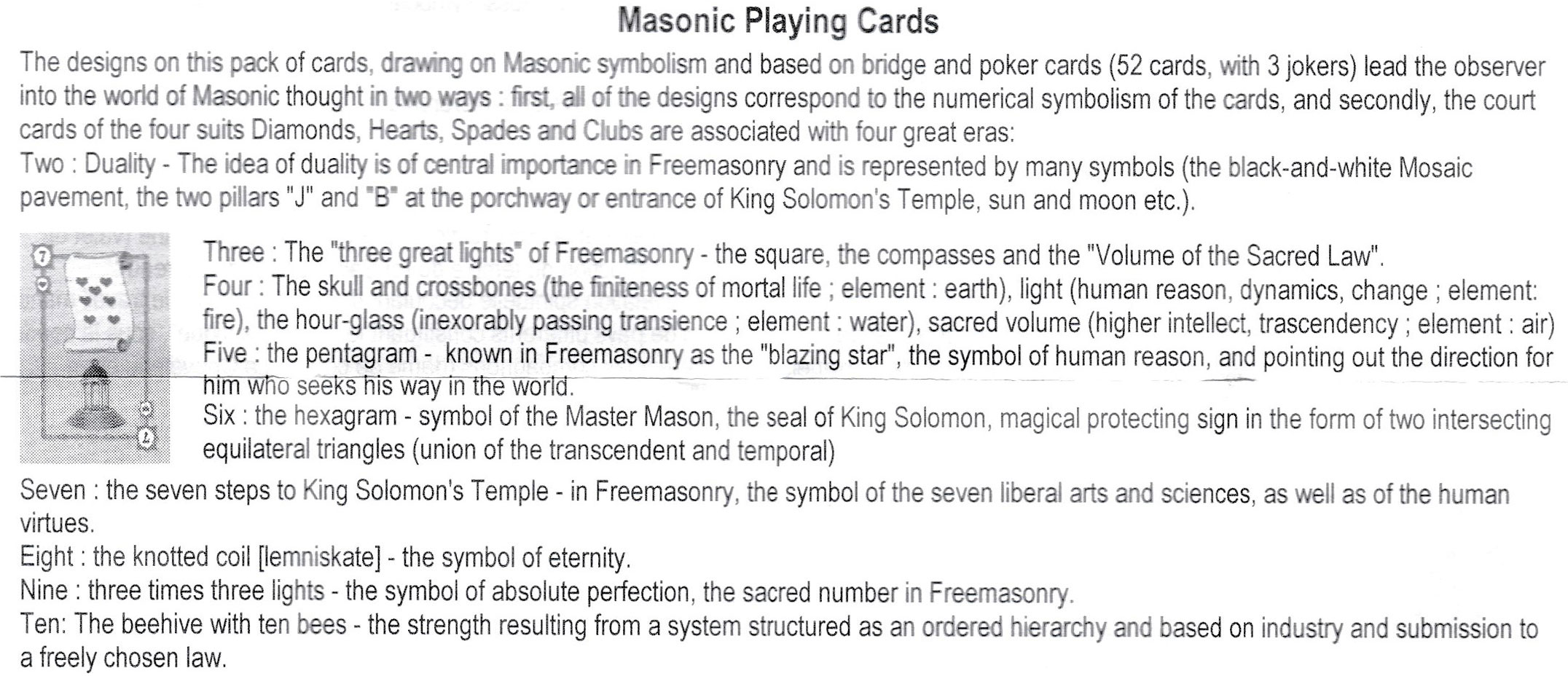 Masonic Playing Cards

The designs on this pack of cards, drawing on Masonic symbolism and based on bridge and poker cards (52 cards, with 3 jokers) lead the observer into the world of Masonic thought in two ways : first, all of the designs correspond to the numerical symbolism of the cards, and secondly, the court cards of the four suits Diamonds, Hearts, Spades and Clubs are associated with four great eras:
Two : Duality - The idea of duality is of central importance in Freemasonry and is represented by many symbols (the black-and-white Mosaic pavement, the two pillars "J" and "B" at the porchway or entrance of King Solomon's Temple, sun and moon etc.).

7
7

Three : The "three great lights" of Freemasonry - the square, the compasses and the "Volume of the Sacred Law".
Four : The skull and crossbones (the finiteness of mortal life ; element : earth), light (human reason, dynamics, change ; element: fire), the hour-glass (inexorably passing transience ; element : water), sacred volume (higher intellect, trascendency ; element : air)
Five : the pentagram - known in Freemasonry as the "blazing star", the symbol of human reason, and pointing out the direction for him who seeks his way in the world.
Six : the hexagram - symbol of the Master Mason, the seal of King Solomon, magical protecting sign in the form of two intersecting equilateral triangles (union of the transcendent and temporal)
Seven : the seven steps to King Solomon's Temple - in Freemasonry, the symbol of the seven liberal arts and sciences, as well as of the human virtues.
Eight : the knotted coil [lemniskate] - the symbol of eternity.
Nine : three times three lights - the symbol of absolute perfection, the sacred number in Freemasonry.
Ten: The beehive with ten bees - the strength resulting from a system structured as an ordered hierarchy and based on industry and submission to a freely chosen law.